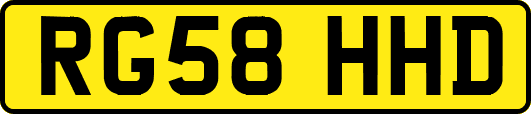 RG58 HHD